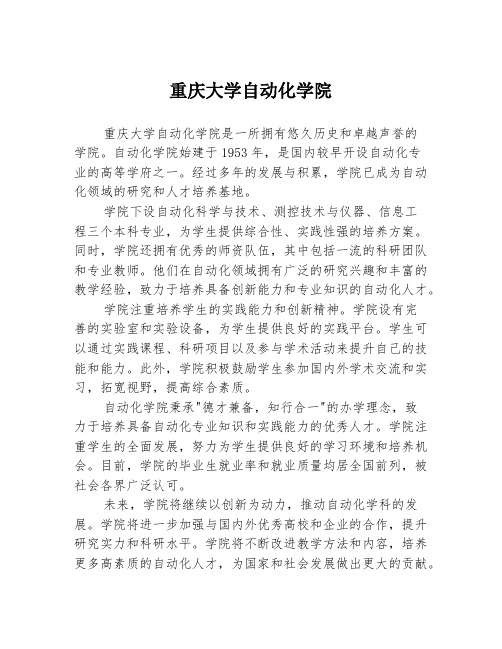 重庆大学自动化学院

重庆大学自动化学院是一所拥有悠久历史和卓越声誉的学院。自动化学院始建于 1953 年，是国内较早开设自动化专业的高等学府之一。经过多年的发展与积累，学院已成为自动化领域的研究和人才培养基地。

学院下设自动化科学与技术、测控技术与仪器、信息工程三个本科专业，为学生提供综合性、实践性强的培养方案。同时，学院还拥有优秀的师资队伍，其中包括一流的科研团队和专业教师。他们在自动化领域拥有广泛的研究兴趣和丰富的教学经验，致力于培养具备创新能力和专业知识的自动化人才。

学院注重培养学生的实践能力和创新精神。学院设有完善的实验室和实验设备，为学生提供良好的实践平台。学生可以通过实践课程、科研项目以及参与学术活动来提升自己的技能和能力。此外，学院积极鼓励学生参加国内外学术交流和实习，拓宽视野，提高综合素质。

自动化学院秉承"德才兼备，知行合一"的办学理念，致力于培养具备自动化专业知识和实践能力的优秀人才。学院注重学生的全面发展，努力为学生提供良好的学习环境和培养机会。目前，学院的毕业生就业率和就业质量均居全国前列，被社会各界广泛认可。

未来，学院将继续以创新为动力，推动自动化学科的发展。学院将进一步加强与国内外优秀高校和企业的合作，提升研究实力和科研水平。学院将不断改进教学方法和内容，培养更多高素质的自动化人才，为国家和社会发展做出更大的贡献。